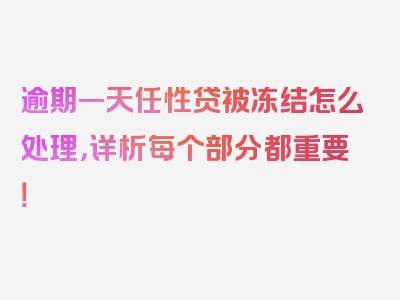 逾期一天任性贷被冻结怎么处理，详析每个部分都重要！